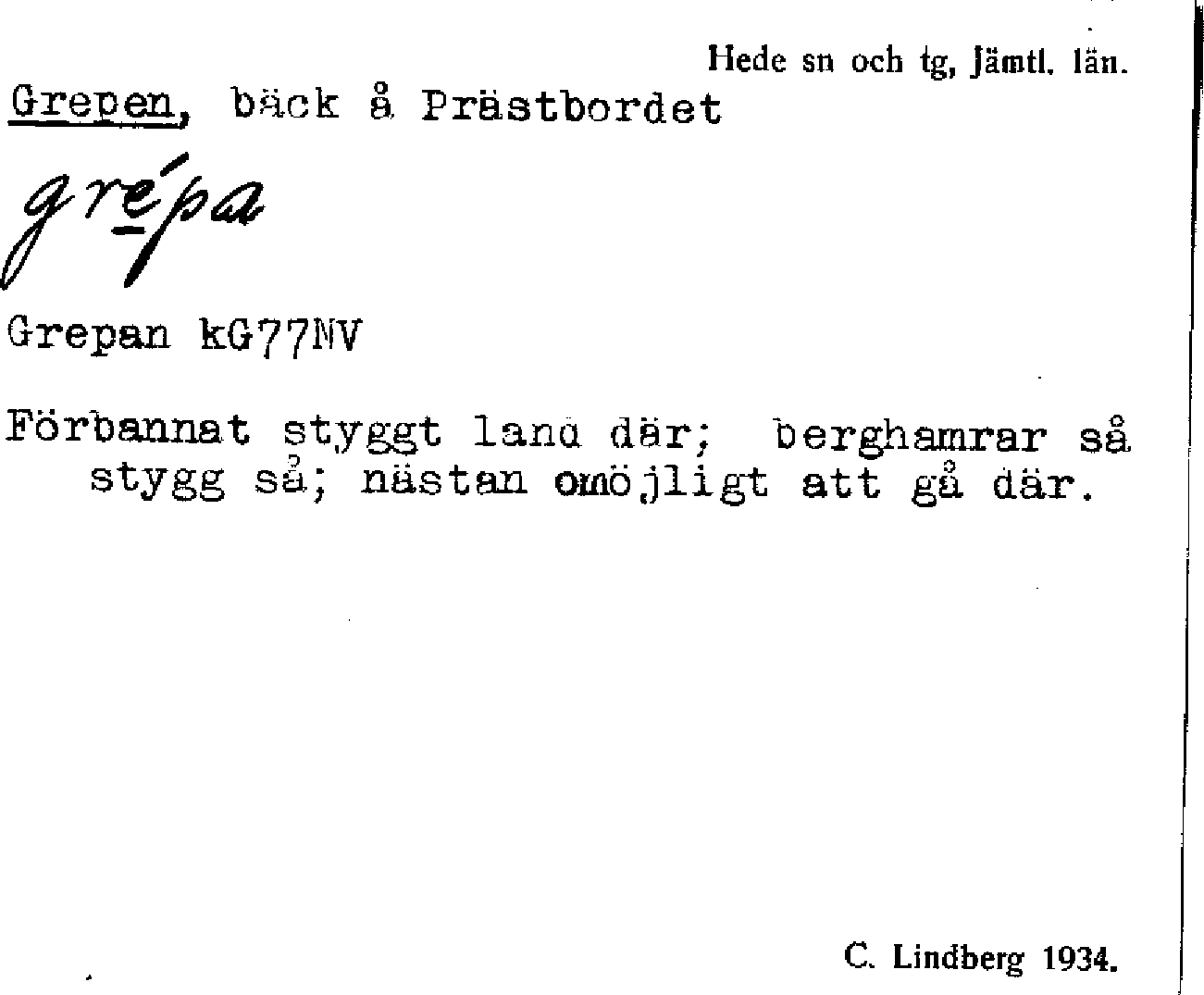 Hede sn och tg, Jämtl. län.

Grepen, bäck å Prästbordet

grépa

Grepan kG77NV

Förbannat styggt land där; berghamrar så stygg så; nästan omöjligt att gå där.

C. Lindberg 1934.